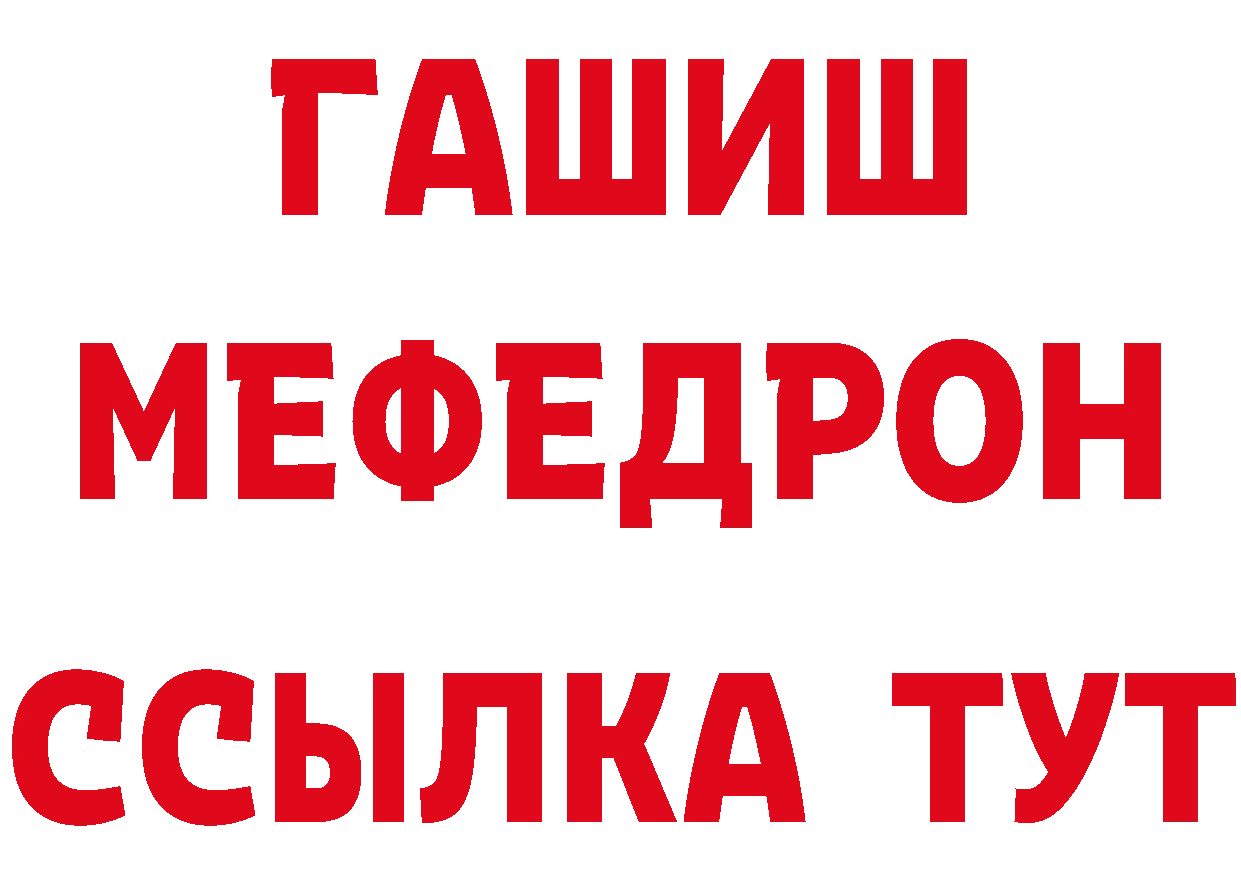 ГАШИШ
МЕФЕДРОН
ССЫЛКА ТУТ